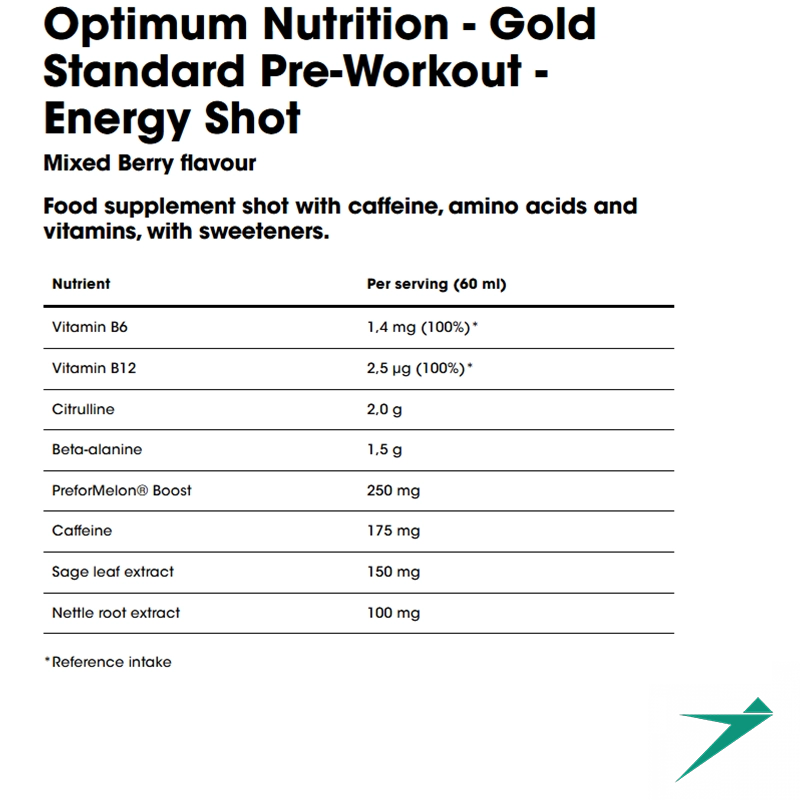 Optimum Nutrition - Gold Standard Pre-Workout - Energy Shot

Mixed Berry flavour

Food supplement shot with caffeine, amino acids and vitamins, with sweeteners.

| Nutrient | Per serving (60 ml) |
|---|---|
| Vitamin B6 | 1,4 mg (100%)* |
| Vitamin B12 | 2,5 µg (100%)* |
| Citrulline | 2,0 g |
| Beta-alanine | 1,5 g |
| PreforMelon® Boost | 250 mg |
| Caffeine | 175 mg |
| Sage leaf extract | 150 mg |
| Nettle root extract | 100 mg |

*Reference intake